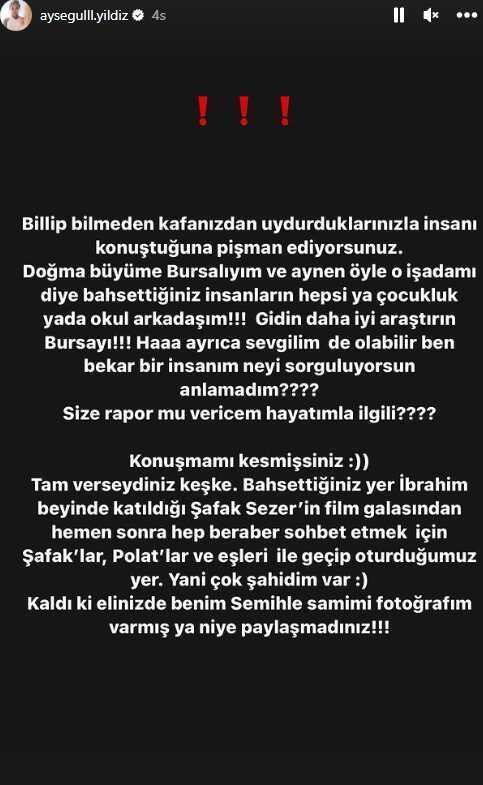 aysegulll.yildiz 4s

! ! !

Billip bilmeden kafanızdan uydurduklarınızla insanı konuştuğuna pişman ediyorsunuz.
Doğma büyüme Bursalıyım ve aynen öyle o işadamı diye bahsettiğiniz insanların hepsi ya çocukluk yada okul arkadaşım!!! Gidin daha iyi araştırın Bursayı!!! Haaa ayrıca sevgilim de olabilir ben bekar bir insanım neyi sorguluyorsun anlamadım????
Size rapor mu vericem hayatımla ilgili????

Konuşmamı kesmişsiniz :))
Tam verseydiniz keşke. Bahsettiğiniz yer İbrahim beyinde katıldığı Şafak Sezer'in film galasından hemen sonra hep beraber sohbet etmek için Şafak'lar, Polat'lar ve eşleri ile geçip oturduğumuz yer. Yani çok şahidim var :)
Kaldı ki elinizde benim Semihle samimi fotoğrafım varmış ya niye paylaşmadınız!!!